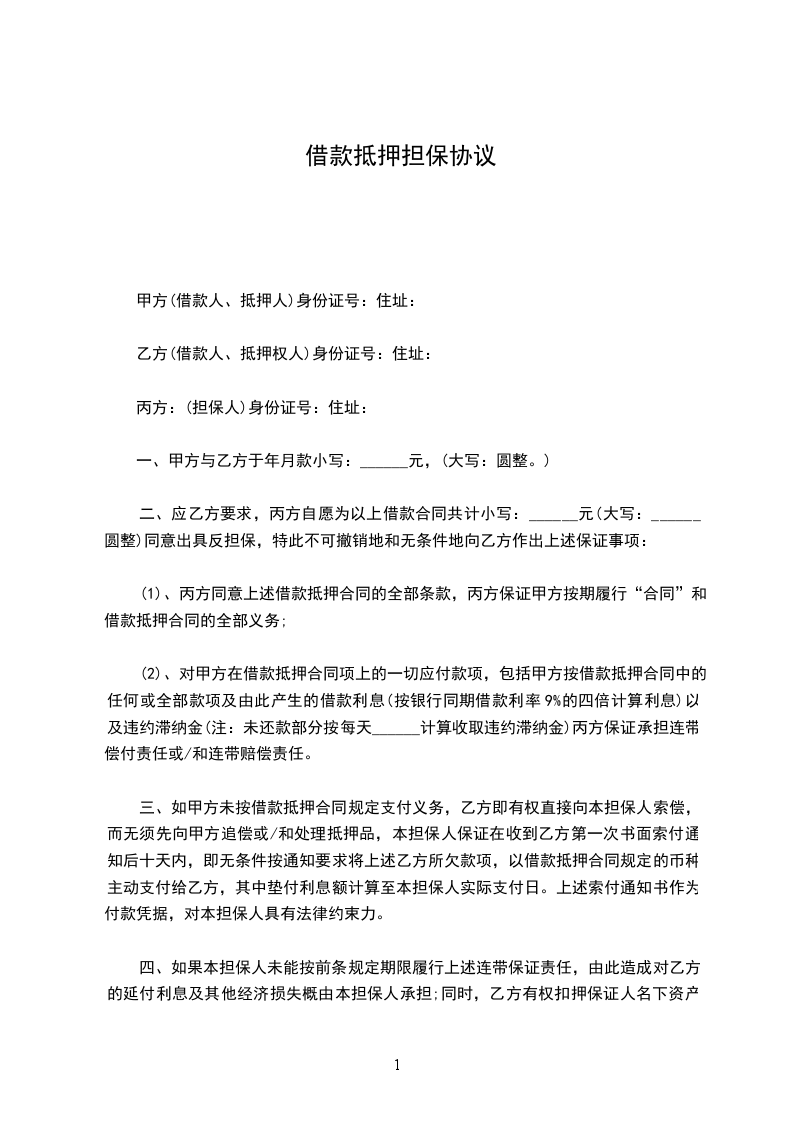 借款抵押担保协议

甲方(借款人、抵押人)身份证号：住址：

乙方(借款人、抵押权人)身份证号：住址：

丙方：(担保人)身份证号：住址：

一、甲方与乙方于年月款小写：______元，(大写：圆整。)

二、应乙方要求，丙方自愿为以上借款合同共计小写：______元(大写：______圆整)同意出具反担保，特此不可撤销地和无条件地向乙方作出上述保证事项：

(1)、丙方同意上述借款抵押合同的全部条款，丙方保证甲方按期履行“合同”和借款抵押合同的全部义务;

(2)、对甲方在借款抵押合同项上的一切应付款项，包括甲方按借款抵押合同中的任何或全部款项及由此产生的借款利息(按银行同期借款利率9%的四倍计算利息)以及违约滞纳金(注：未还款部分按每天______计算收取违约滞纳金)丙方保证承担连带偿付责任或/和连带赔偿责任。

三、如甲方未按借款抵押合同规定支付义务，乙方即有权直接向本担保人索偿，而无须先向甲方追偿或/和处理抵押品，本担保人保证在收到乙方第一次书面索付通知后十天内，即无条件按通知要求将上述乙方所欠款项，以借款抵押合同规定的币种主动支付给乙方，其中垫付利息额计算至本担保人实际支付日。上述索付通知书作为付款凭据，对本担保人具有法律约束力。

四、如果本担保人未能按前条规定期限履行上述连带保证责任，由此造成对乙方的延付利息及其他经济损失概由本担保人承担;同时，乙方有权扣押保证人名下资产

1